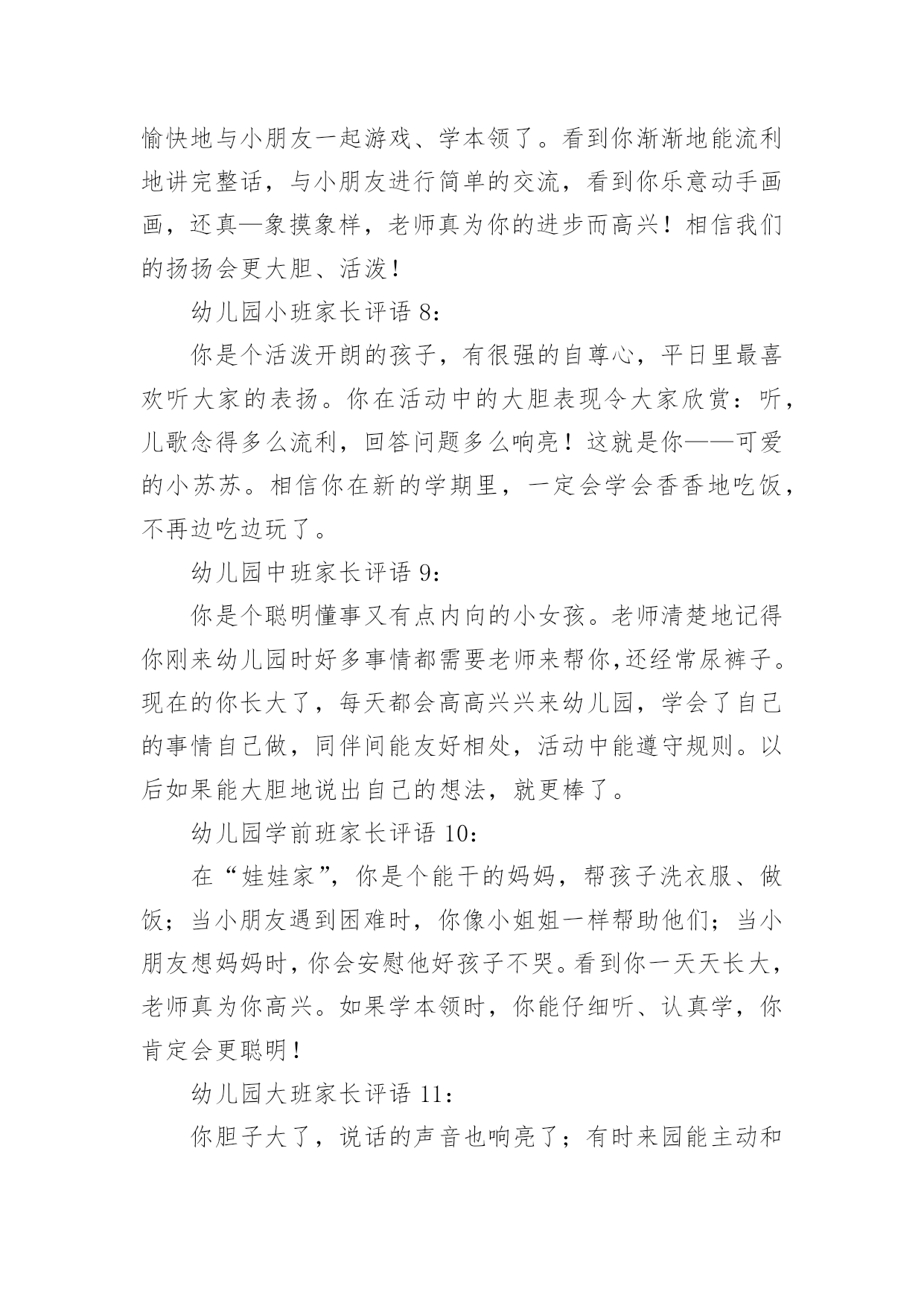 愉快地与小朋友一起游戏、学本领了。看到你渐渐地能流利地讲完整话，与小朋友进行简单的交流，看到你乐意动手画画，还真—象摸象样，老师真为你的进步而高兴！相信我们的扬扬会更大胆、活泼！

幼儿园小班家长评语 8：

你是个活泼开朗的孩子，有很强的自尊心，平日里最喜欢听大家的表扬。你在活动中的大胆表现令大家欣赏：听，儿歌念得多么流利，回答问题多么响亮！这就是你——可爱的小苏苏。相信你在新的学期里，一定会学会香香地吃饭，不再边吃边玩了。

幼儿园中班家长评语 9：

你是个聪明懂事又有点内向的小女孩。老师清楚地记得你刚来幼儿园时好多事情都需要老师来帮你,还经常尿裤子。现在的你长大了，每天都会高高兴兴来幼儿园，学会了自己的事情自己做，同伴间能友好相处，活动中能遵守规则。以后如果能大胆地说出自己的想法，就更棒了。

幼儿园学前班家长评语 10：

在“娃娃家”，你是个能干的妈妈，帮孩子洗衣服、做饭；当小朋友遇到困难时，你像小姐姐一样帮助他们；当小朋友想妈妈时，你会安慰他好孩子不哭。看到你一天天长大，老师真为你高兴。如果学本领时，你能仔细听、认真学，你肯定会更聪明！

幼儿园大班家长评语 11：

你胆子大了，说话的声音也响亮了；有时来园能主动和